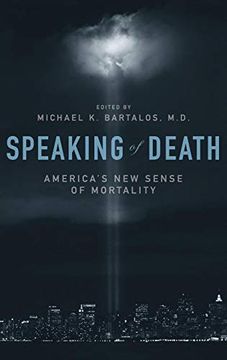 EDITED BY
MICHAEL K. BARTALOS, M.D.

SPEAKING of DEATH

AMERICA'S NEW SENSE OF MORTALITY